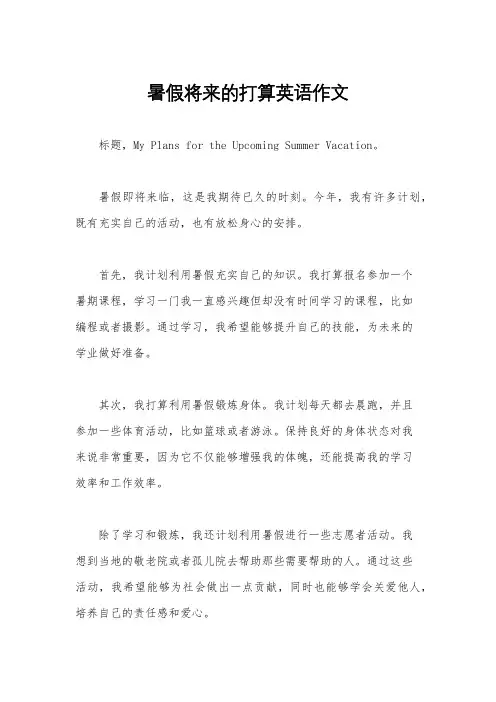 暑假将来的打算英语作文

标题，My Plans for the Upcoming Summer Vacation。

暑假即将来临，这是我期待已久的时刻。今年，我有许多计划，既有充实自己的活动，也有放松身心的安排。

首先，我计划利用暑假充实自己的知识。我打算报名参加一个暑期课程，学习一门我一直感兴趣但却没有时间学习的课程，比如编程或者摄影。通过学习，我希望能够提升自己的技能，为未来的学业做好准备。

其次，我打算利用暑假锻炼身体。我计划每天都去晨跑，并且参加一些体育活动，比如篮球或者游泳。保持良好的身体状态对我来说非常重要，因为它不仅能够增强我的体魄，还能提高我的学习效率和工作效率。

除了学习和锻炼，我还计划利用暑假进行一些志愿者活动。我想到当地的敬老院或者孤儿院去帮助那些需要帮助的人。通过这些活动，我希望能够为社会做出一点贡献，同时也能够学会关爱他人，培养自己的责任感和爱心。